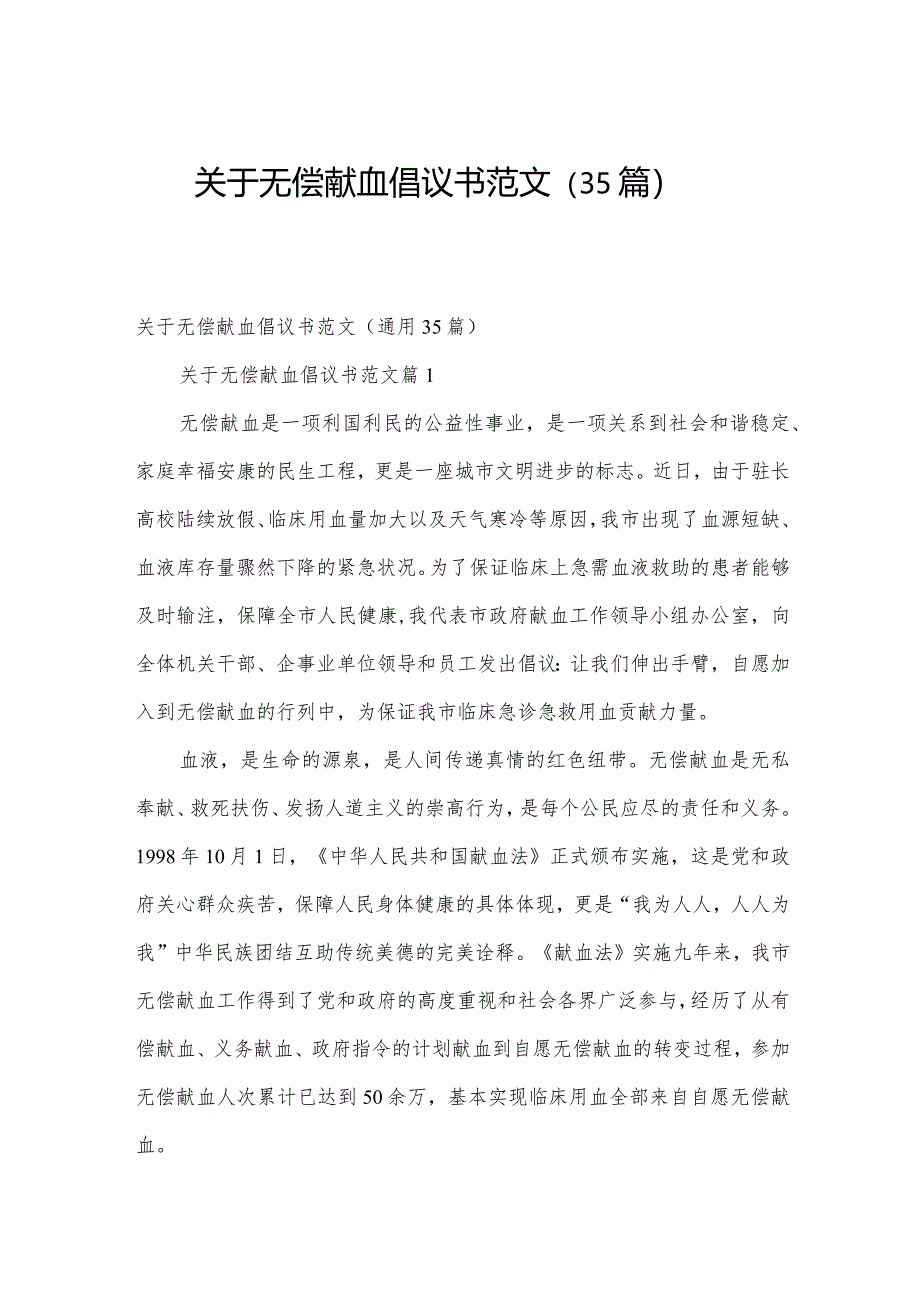 关于无偿献血倡议书范文（35篇）

关于无偿献血倡议书范文（通用35篇）

关于无偿献血倡议书范文篇1

无偿献血是一项利国利民的公益性事业，是一项关系到社会和谐稳定、家庭幸福安康的民生工程，更是一座城市文明进步的标志。近日，由于驻长高校陆续放假、临床用血量加大以及天气寒冷等原因，我市出现了血源短缺、血液库存量骤然下降的紧急状况。为了保证临床上急需血液救助的患者能够及时输注，保障全市人民健康，我代表市政府献血工作领导小组办公室，向全体机关干部、企事业单位领导和员工发出倡议：让我们伸出手臂，自愿加入到无偿献血的行列中，为保证我市临床急诊急救用血贡献力量。

血液，是生命的源泉，是人间传递真情的红色纽带。无偿献血是无私奉献、救死扶伤、发扬人道主义的崇高行为，是每个公民应尽的责任和义务。1998年10月1日，《中华人民共和国献血法》正式颁布实施，这是党和政府关心群众疾苦，保障人民身体健康的具体体现，更是“我为人人，人人为我”中华民族团结互助传统美德的完美诠释。《献血法》实施九年来，我市无偿献血工作得到了党和政府的高度重视和社会各界广泛参与，经历了从有偿献血、义务献血、政府指令的计划献血到自愿无偿献血的转变过程，参加无偿献血人次累计已达到50余万，基本实现临床用血全部来自自愿无偿献血。